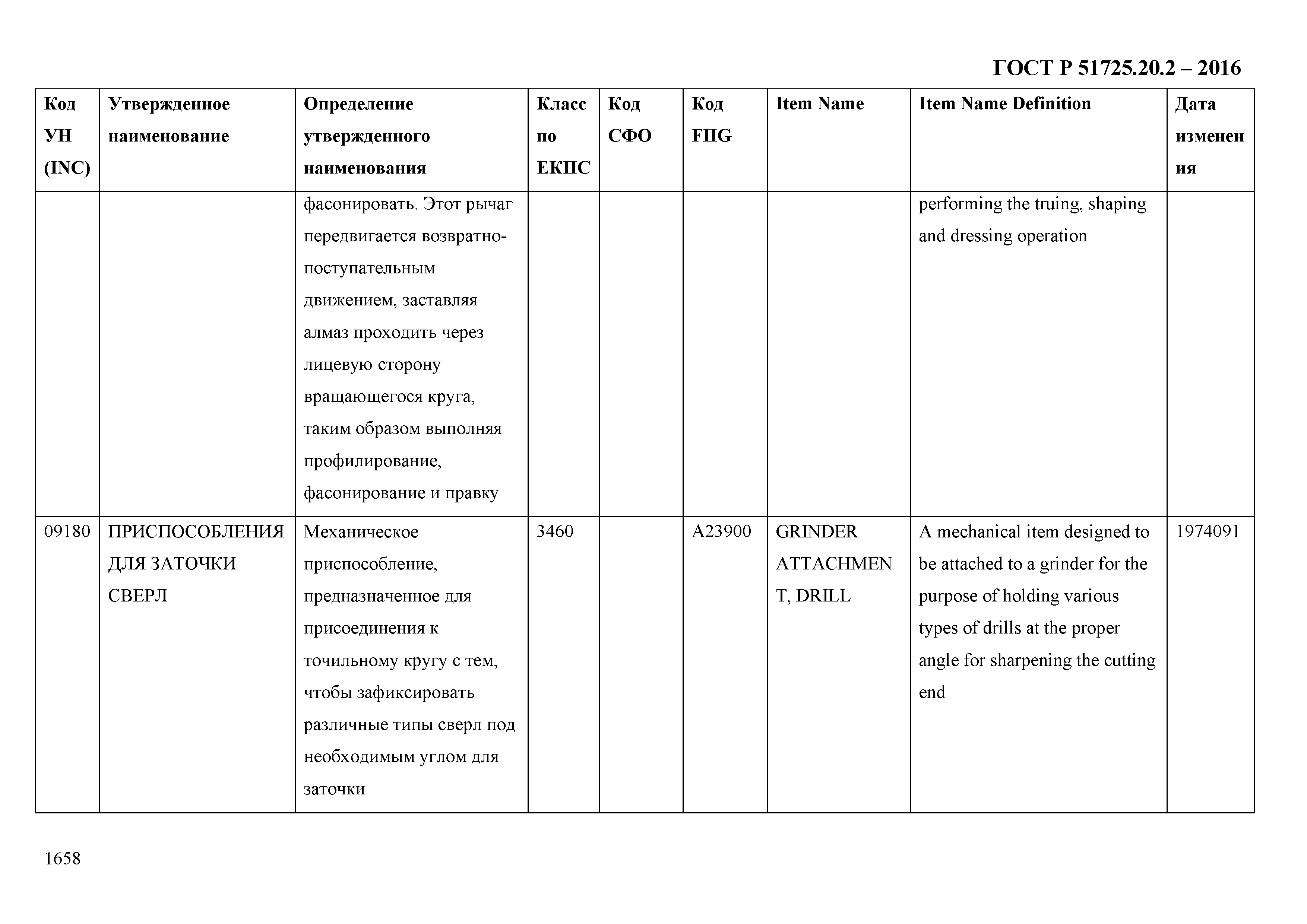 ГОСТ Р 51725.20.2 – 2016

| Код УН (INC) | Утвержденное наименование | Определение утвержденного наименования | Класс по ЕКПС | Код СФО | Код FIIG | Item Name | Item Name Definition | Дата изменения |
|---|---|---|---|---|---|---|---|---|
| | | фасонировать. Этот рычаг передвигается возвратно-поступательным движением, заставляя алмаз проходить через лицевую сторону вращающегося круга, таким образом выполняя профилирование, фасонирование и правку | | | | | performing the truing, shaping and dressing operation | |
| 09180 | ПРИСПОСОБЛЕНИЯ ДЛЯ ЗАТОЧКИ СВЕРЛ | Механическое приспособление, предназначенное для присоединения к точильному кругу с тем, чтобы зафиксировать различные типы сверл под необходимым углом для заточки | 3460 | | A23900 | GRINDER ATTACHMENT, DRILL | A mechanical item designed to be attached to a grinder for the purpose of holding various types of drills at the proper angle for sharpening the cutting end | 1974091 |

1658